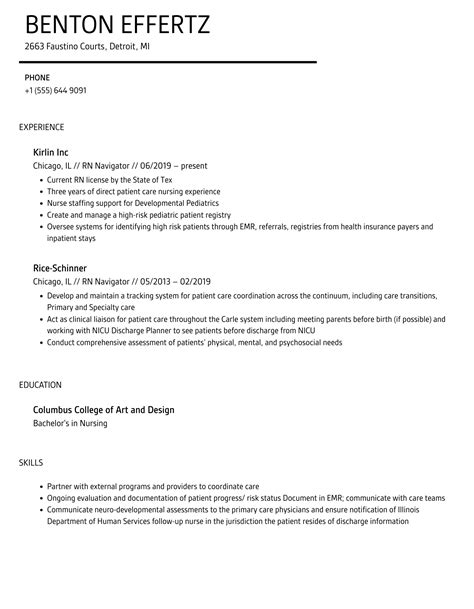 BENTON EFFERTZ

2663 Faustino Courts, Detroit, MI

PHONE
+1 (555) 644 9091

EXPERIENCE

Kirlin Inc
Chicago, IL // RN Navigator // 06/2019 – present

- Current RN license by the State of Tex
- Three years of direct patient care nursing experience
- Nurse staffing support for Developmental Pediatrics
- Create and manage a high-risk pediatric patient registry
- Oversee systems for identifying high risk patients through EMR, referrals, registries from health insurance payers and inpatient stays

Rice-Schinner
Chicago, IL // RN Navigator // 05/2013 – 02/2019

- Develop and maintain a tracking system for patient care coordination across the continuum, including care transitions, Primary and Specialty care
- Act as clinical liaison for patient care throughout the Carle system including meeting parents before birth (if possible) and working with NICU Discharge Planner to see patients before discharge from NICU
- Conduct comprehensive assessment of patients' physical, mental, and psychosocial needs

EDUCATION

Columbus College of Art and Design
Bachelor's in Nursing

SKILLS

- Partner with external programs and providers to coordinate care
- Ongoing evaluation and documentation of patient progress/ risk status Document in EMR; communicate with care teams
- Communicate neuro-developmental assessments to the primary care physicians and ensure notification of Illinois Department of Human Services follow-up nurse in the jurisdiction the patient resides of discharge information